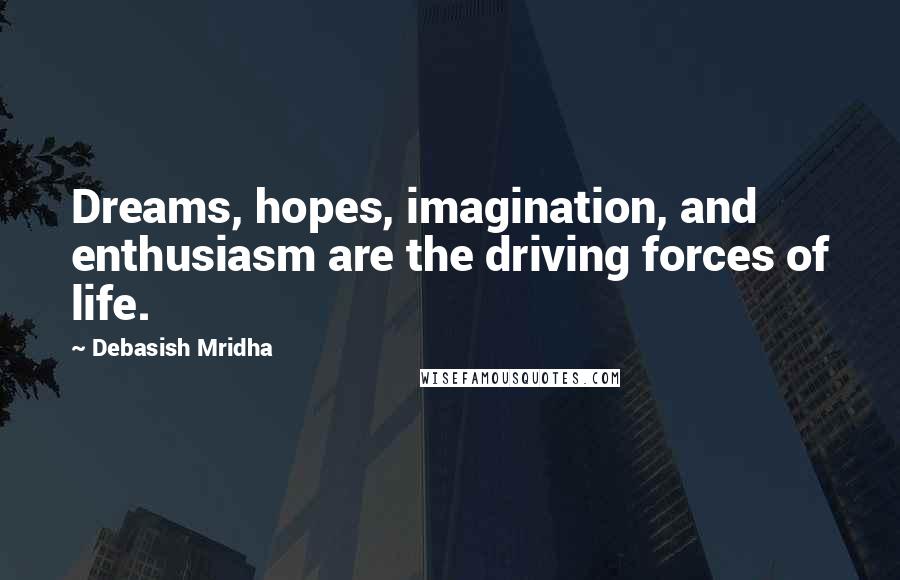 Dreams, hopes, imagination, and enthusiasm are the driving forces of life.

~ Debasish Mridha

WISEFAMOUSQUOTES.COM